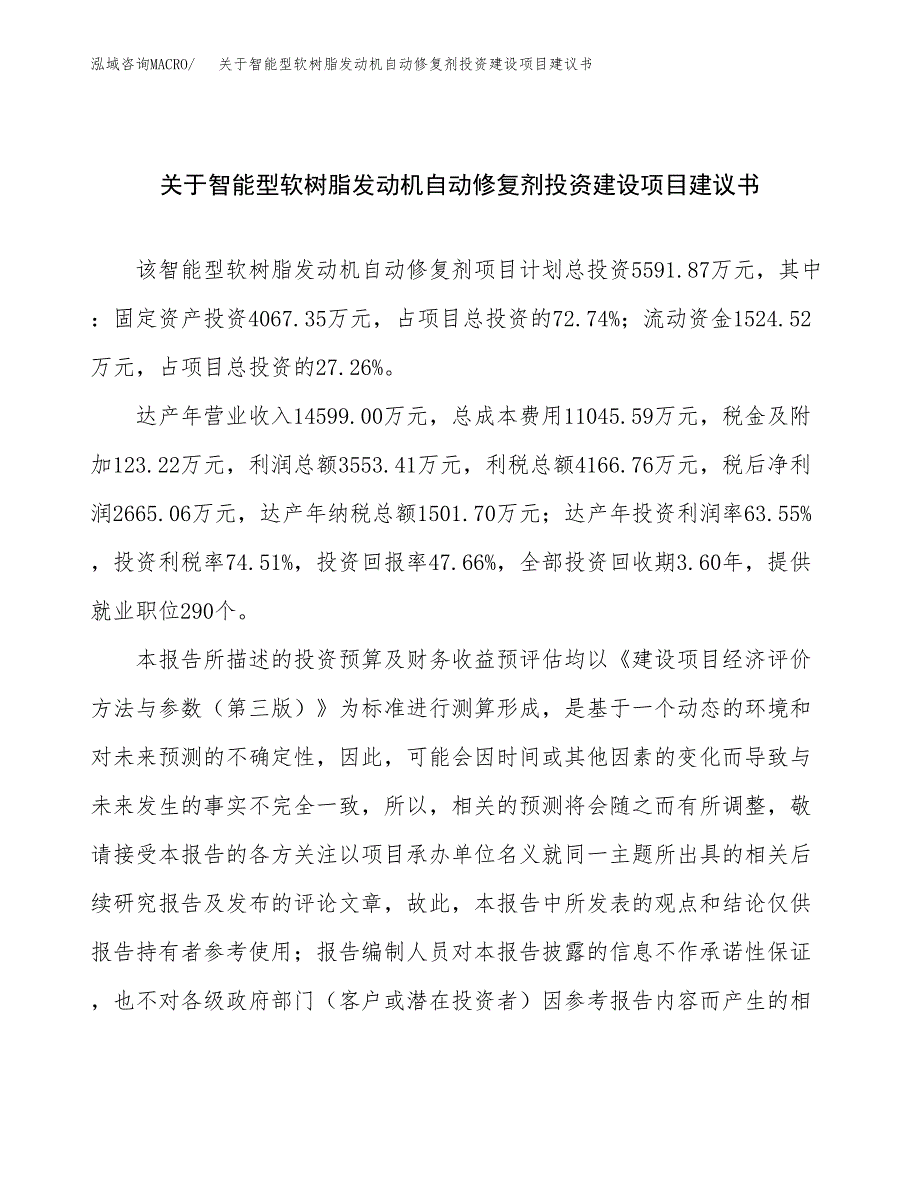 泓域咨询MACRO/　关于智能型软树脂发动机自动修复剂投资建设项目建议书

关于智能型软树脂发动机自动修复剂投资建设项目建议书

该智能型软树脂发动机自动修复剂项目计划总投资5591.87万元，其中：固定资产投资4067.35万元，占项目总投资的72.74%；流动资金1524.52万元，占项目总投资的27.26%。

达产年营业收入14599.00万元，总成本费用11045.59万元，税金及附加123.22万元，利润总额3553.41万元，利税总额4166.76万元，税后净利润2665.06万元，达产年纳税总额1501.70万元；达产年投资利润率63.55%，投资利税率74.51%，投资回报率47.66%，全部投资回收期3.60年，提供就业职位290个。

本报告所描述的投资预算及财务收益预评估均以《建设项目经济评价方法与参数（第三版）》为标准进行测算形成，是基于一个动态的环境和对未来预测的不确定性，因此，可能会因时间或其他因素的变化而导致与未来发生的事实不完全一致，所以，相关的预测将会随之而有所调整，敬请接受本报告的各方关注以项目承办单位名义就同一主题所出具的相关后续研究报告及发布的评论文章，故此，本报告中所发表的观点和结论仅供报告持有者参考使用；报告编制人员对本报告披露的信息不作承诺性保证，也不对各级政府部门（客户或潜在投资者）因参考报告内容而产生的相